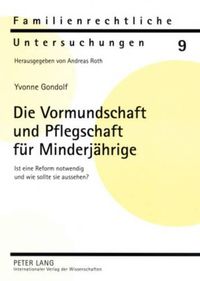 Familienrechtliche

Untersuchungen 9

Herausgegeben von Andreas Roth

Yvonne Gondolf

Die Vormundschaft und Pflegschaft für Minderjährige

Ist eine Reform notwendig und wie sollte sie aussehen?

PETER LANG
Internationaler Verlag der Wissenschaften